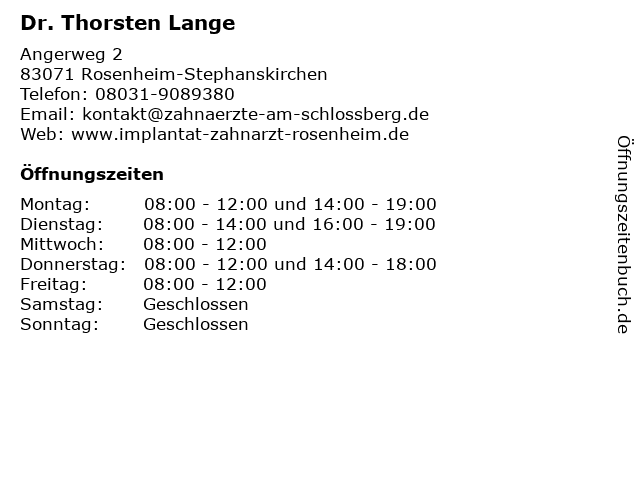 Dr. Thorsten Lange

Angerweg 2
83071 Rosenheim-Stephanskirchen
Telefon: 08031-9089380
Email: kontakt@zahnaerzte-am-schlossberg.de
Web: www.implantat-zahnarzt-rosenheim.de

Öffnungszeiten

| | |
|---|---|
| Montag: | 08:00 - 12:00 und 14:00 - 19:00 |
| Dienstag: | 08:00 - 14:00 und 16:00 - 19:00 |
| Mittwoch: | 08:00 - 12:00 |
| Donnerstag: | 08:00 - 12:00 und 14:00 - 18:00 |
| Freitag: | 08:00 - 12:00 |
| Samstag: | Geschlossen |
| Sonntag: | Geschlossen |

Öffnungszeitenbuch.de